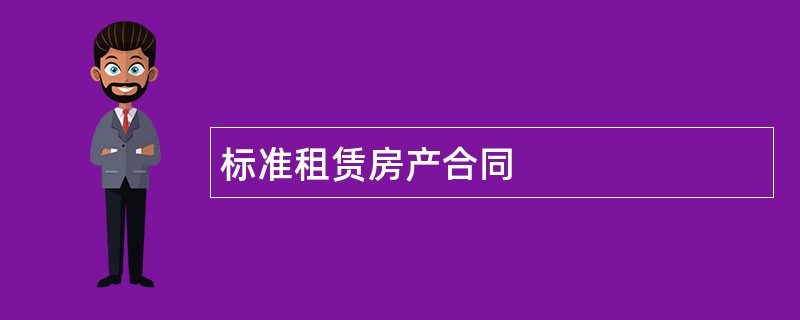 标准租赁房产合同